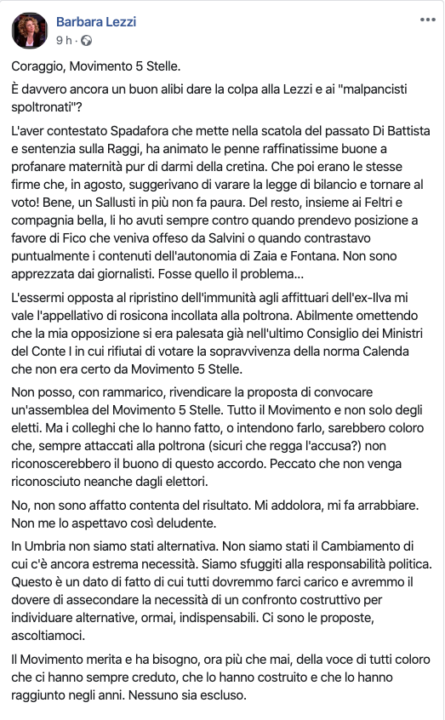 Barbara Lezzi
9 h ·

Coraggio, Movimento 5 Stelle.

È davvero ancora un buon alibi dare la colpa alla Lezzi e ai "malpancisti spoltronati"?

L'aver contestato Spadafora che mette nella scatola del passato Di Battista e sentenzia sulla Raggi, ha animato le penne raffinatissime buone a profanare maternità pur di darmi della cretina. Che poi erano le stesse firme che, in agosto, suggerivano di varare la legge di bilancio e tornare al voto! Bene, un Sallusti in più non fa paura. Del resto, insieme ai Feltri e compagnia bella, li ho avuti sempre contro quando prendevo posizione a favore di Fico che veniva offeso da Salvini o quando contrastavo puntualmente i contenuti dell'autonomia di Zaia e Fontana. Non sono apprezzata dai giornalisti. Fosse quello il problema...

L'essermi opposta al ripristino dell'immunità agli affittuari dell'ex-Ilva mi vale l'appellativo di rosicona incollata alla poltrona. Abilmente omettendo che la mia opposizione si era palesata già nell'ultimo Consiglio dei Ministri del Conte I in cui rifiutai di votare la sopravvivenza della norma Calenda che non era certo da Movimento 5 Stelle.

Non posso, con rammarico, rivendicare la proposta di convocare un'assemblea del Movimento 5 Stelle. Tutto il Movimento e non solo degli eletti. Ma i colleghi che lo hanno fatto, o intendono farlo, sarebbero coloro che, sempre attaccati alla poltrona (sicuri che regga l'accusa?) non riconoscerebbero il buono di questo accordo. Peccato che non venga riconosciuto neanche dagli elettori.

No, non sono affatto contenta del risultato. Mi addolora, mi fa arrabbiare. Non me lo aspettavo così deludente.

In Umbria non siamo stati alternativa. Non siamo stati il Cambiamento di cui c'è ancora estrema necessità. Siamo sfuggiti alla responsabilità politica. Questo è un dato di fatto di cui tutti dovremmo farci carico e avremmo il dovere di assecondare la necessità di un confronto costruttivo per individuare alternative, ormai, indispensabili. Ci sono le proposte, ascoltiamoci.

Il Movimento merita e ha bisogno, ora più che mai, della voce di tutti coloro che ci hanno sempre creduto, che lo hanno costruito e che lo hanno raggiunto negli anni. Nessuno sia escluso.